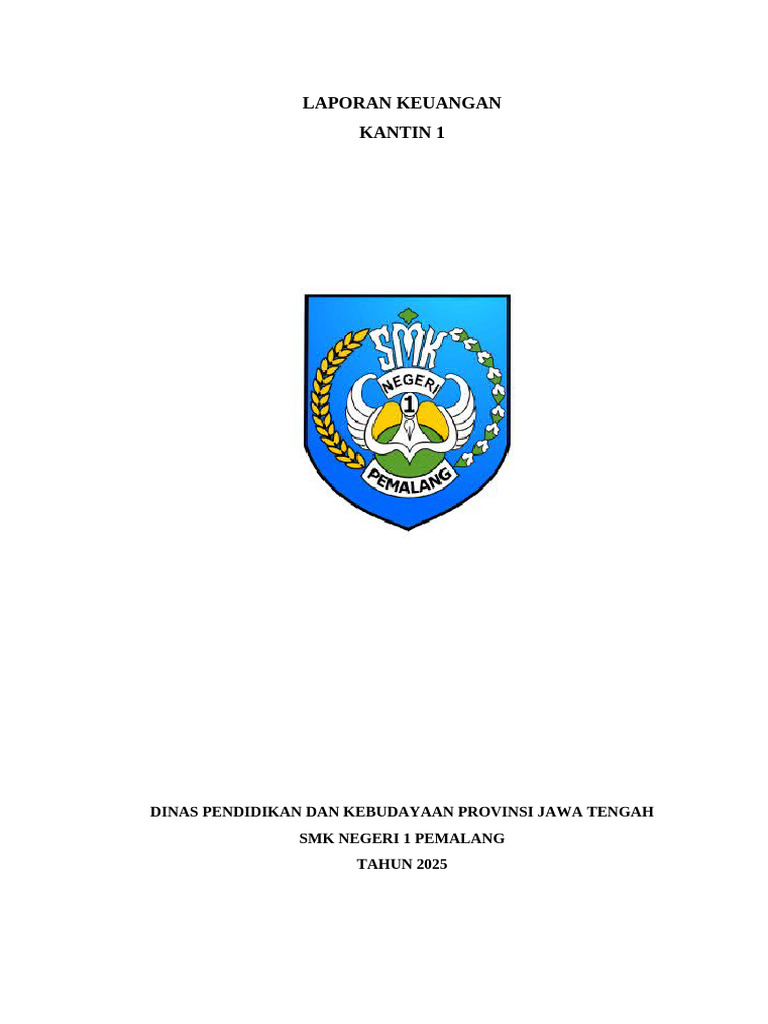 LAPORAN KEUANGAN

KANTIN 1

SMK

NEGERI

1

PEMALANG

DINAS PENDIDIKAN DAN KEBUDAYAAN PROVINSI JAWA TENGAH

SMK NEGERI 1 PEMALANG

TAHUN 2025